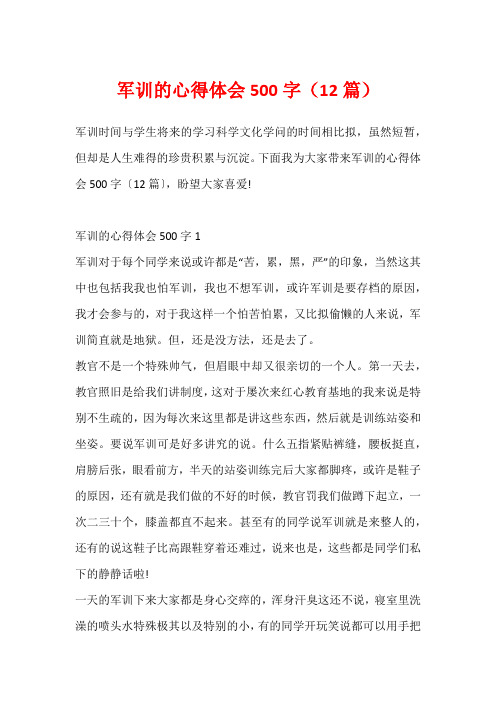 军训的心得体会 500 字（12 篇）

军训时间与学生将来的学习科学文化学问的时间相比拟，虽然短暂，但却是人生难得的珍贵积累与沉淀。下面我为大家带来军训的心得体会 500 字〔12 篇〕，盼望大家喜爱!

军训的心得体会 500 字 1

军训对于每个同学来说或许都是“苦，累，黑，严”的印象，当然这其中也包括我我也怕军训，我也不想军训，或许军训是要存档的原因，我才会参与的，对于我这样一个怕苦怕累，又比拟偷懒的人来说，军训简直就是地狱。但，还是没方法，还是去了。

教官不是一个特殊帅气，但眉眼中却又很亲切的一个人。第一天去，教官照旧是给我们讲制度，这对于屡次来红心教育基地的我来说是特别不生疏的，因为每次来这里都是讲这些东西，然后就是训练站姿和坐姿。要说军训可是好多讲究的说。什么五指紧贴裤缝，腰板挺直，肩膀后张，眼看前方，半天的站姿训练完后大家都脚疼，或许是鞋子的原因，还有就是我们做的不好的时候，教官罚我们做蹲下起立，一次二三十个，膝盖都直不起来。甚至有的同学说军训就是来整人的，还有的说这鞋子比高跟鞋穿着还难过，说来也是，这些都是同学们私下的静静话啦!

一天的军训下来大家都是身心交瘁的，浑身汗臭这还不说，寝室里洗澡的喷头水特殊极其以及特别的小，有的同学开玩笑说都可以用手把